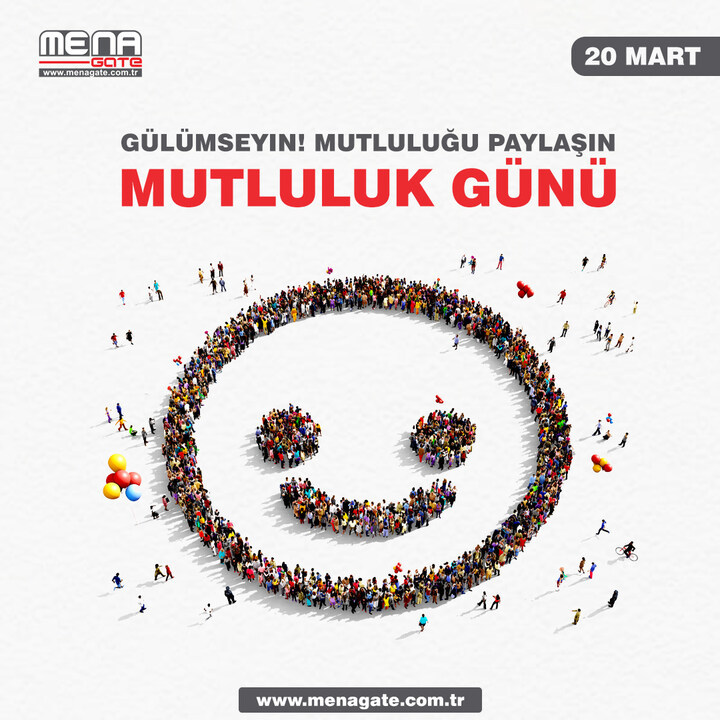 MENA GATE
www.menagate.com.tr

20 MART

GÜLÜMSEYIN! MUTLULUĞU PAYLAŞIN
MUTLULUK GÜNÜ

www.menagate.com.tr